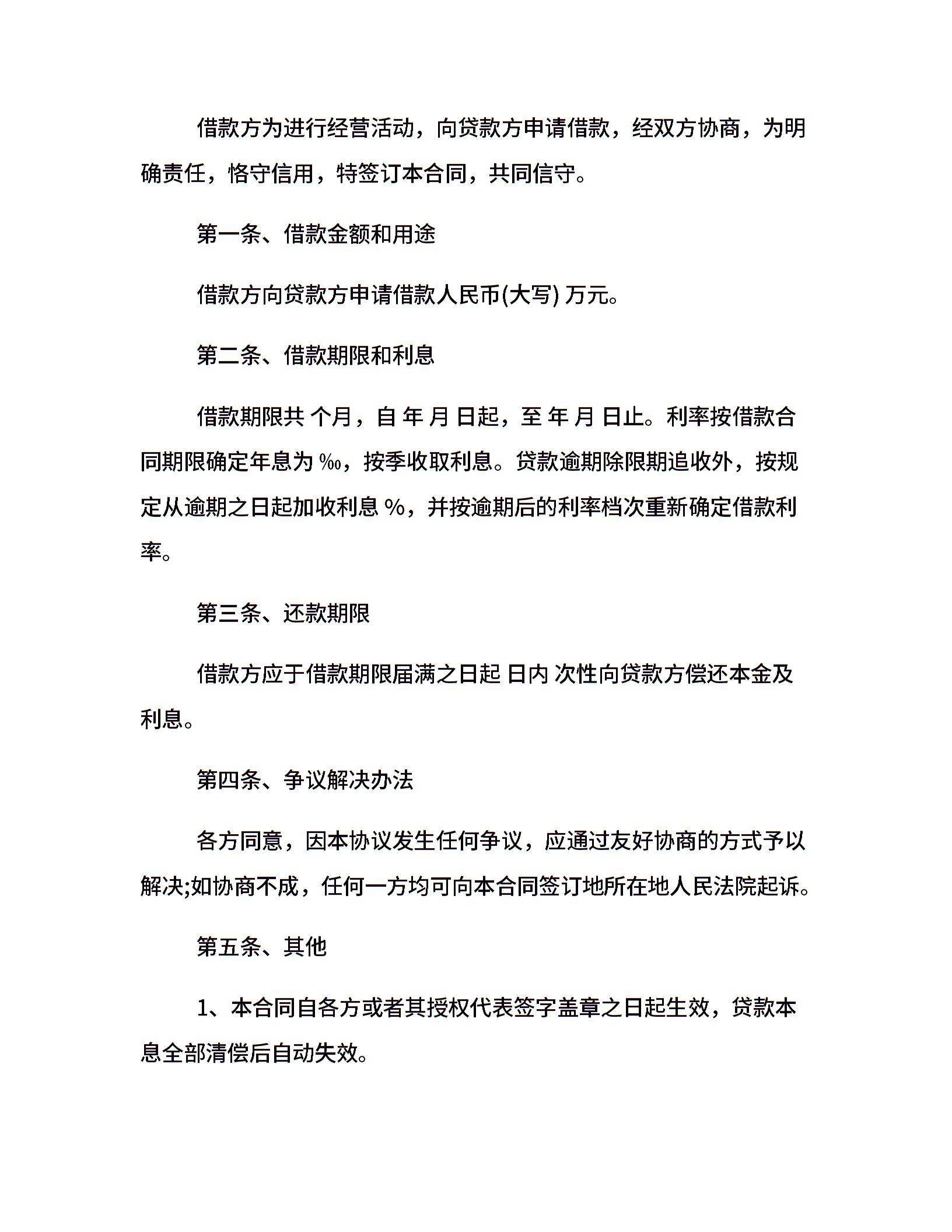 借款方为进行经营活动，向贷款方申请借款，经双方协商，为明确责任，恪守信用，特签订本合同，共同信守。

第一条、借款金额和用途

借款方向贷款方申请借款人民币(大写) 万元。

第二条、借款期限和利息

借款期限共 个月，自 年 月 日起，至 年 月 日止。利率按借款合同期限确定年息为 ‰，按季收取利息。贷款逾期除限期追收外，按规定从逾期之日起加收利息 %，并按逾期后的利率档次重新确定借款利率。

第三条、还款期限

借款方应于借款期限届满之日起 日内 次性向贷款方偿还本金及利息。

第四条、争议解决办法

各方同意，因本协议发生任何争议，应通过友好协商的方式予以解决;如协商不成，任何一方均可向本合同签订地所在地人民法院起诉。

第五条、其他

1、本合同自各方或者其授权代表签字盖章之日起生效，贷款本息全部清偿后自动失效。